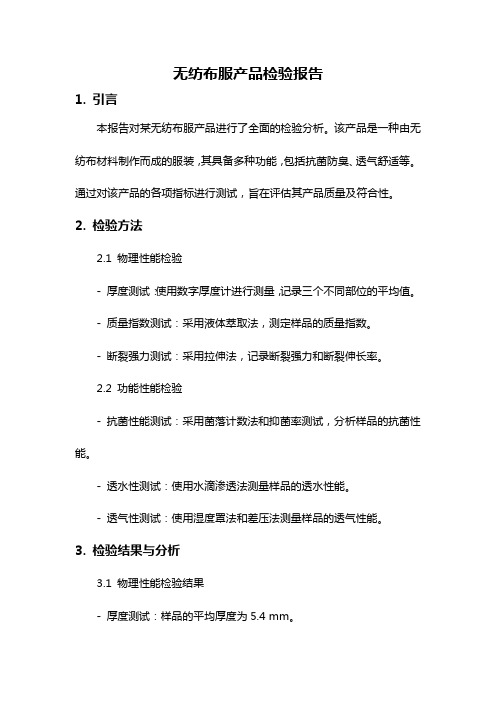 无纺布服产品检验报告

1. 引言

本报告对某无纺布服产品进行了全面的检验分析。该产品是一种由无纺布材料制作而成的服装，其具备多种功能，包括抗菌防臭、透气舒适等。通过对该产品的各项指标进行测试，旨在评估其产品质量及符合性。

2. 检验方法

2.1 物理性能检验

- 厚度测试：使用数字厚度计进行测量，记录三个不同部位的平均值。

- 质量指数测试：采用液体萃取法，测定样品的质量指数。

- 断裂强力测试：采用拉伸法，记录断裂强力和断裂伸长率。

2.2 功能性能检验

- 抗菌性能测试：采用菌落计数法和抑菌率测试，分析样品的抗菌性能。

- 透水性测试：使用水滴渗透法测量样品的透水性能。

- 透气性测试：使用湿度罩法和差压法测量样品的透气性能。

3. 检验结果与分析

3.1 物理性能检验结果

- 厚度测试：样品的平均厚度为 5.4 mm。